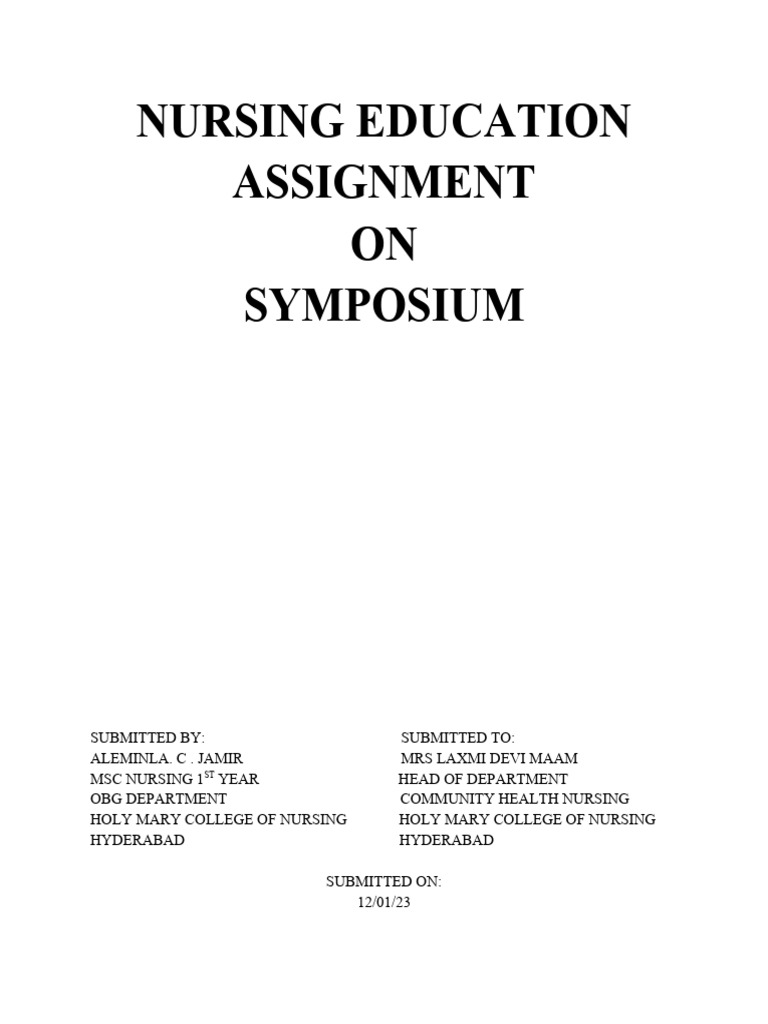 NURSING EDUCATION
ASSIGNMENT
ON
SYMPOSIUM

SUBMITTED BY:
ALEMINLA. C . JAMIR
MSC NURSING 1$^{ST}$ YEAR
OBG DEPARTMENT
HOLY MARY COLLEGE OF NURSING
HYDERABAD

SUBMITTED TO:
MRS LAXMI DEVI MAAM
HEAD OF DEPARTMENT
COMMUNITY HEALTH NURSING
HOLY MARY COLLEGE OF NURSING
HYDERABAD

SUBMITTED ON:
12/01/23